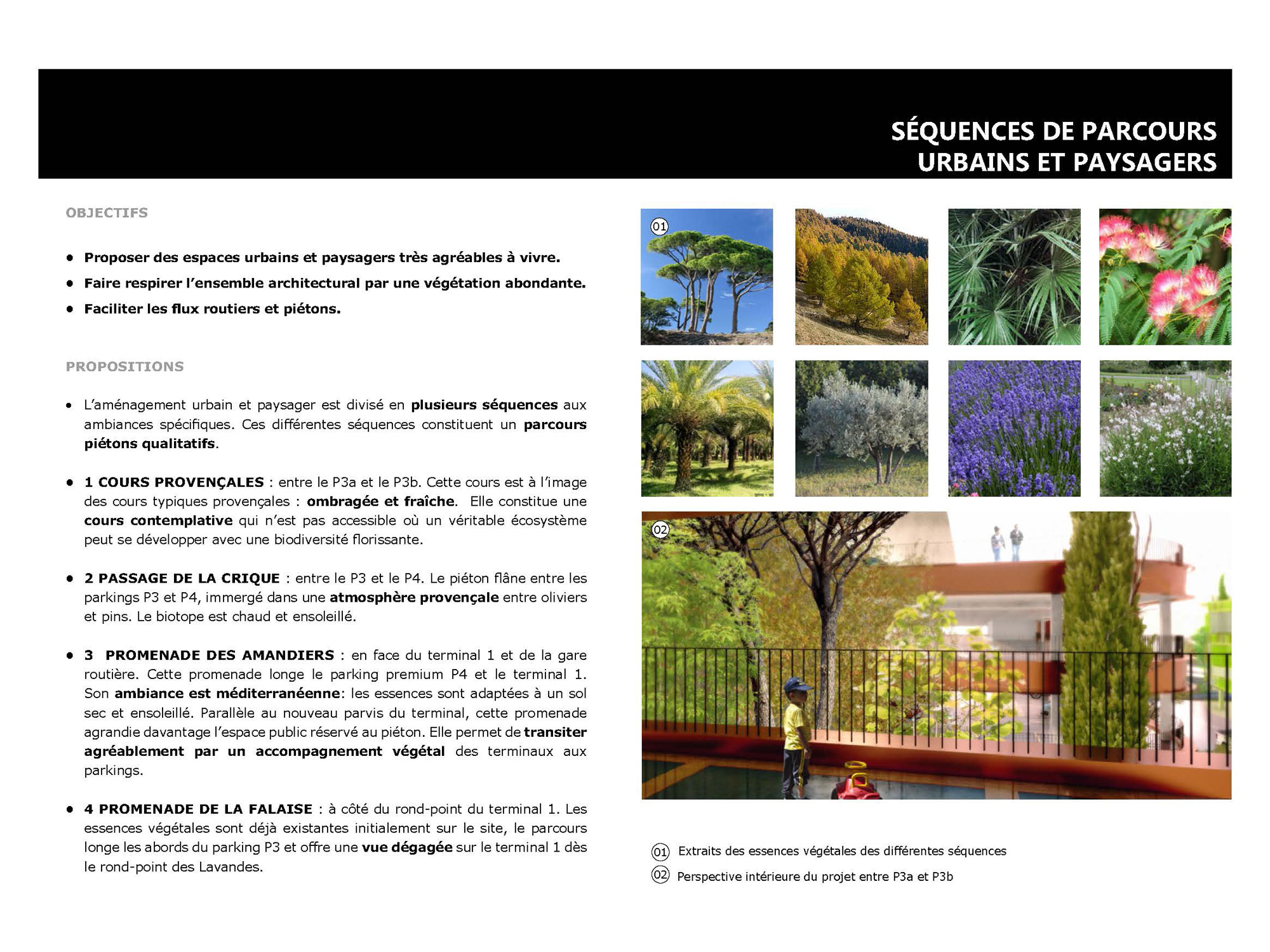 SÉQUENCES DE PARCOURS
URBAINS ET PAYSAGERS

OBJECTIFS

• Proposer des espaces urbains et paysagers très agréables à vivre.
• Faire respirer l'ensemble architectural par une végétation abondante.
• Faciliter les flux routiers et piétons.

PROPOSITIONS

• L'aménagement urbain et paysager est divisé en plusieurs séquences aux ambiances spécifiques. Ces différentes séquences constituent un parcours piétons qualitatifs.

• 1 COURS PROVENÇALES : entre le P3a et le P3b. Cette cours est à l'image des cours typiques provençales : ombragée et fraîche. Elle constitue une cours contemplative qui n'est pas accessible où un véritable écosystème peut se développer avec une biodiversité florissante.

• 2 PASSAGE DE LA CRIQUE : entre le P3 et le P4. Le piéton flâne entre les parkings P3 et P4, immergé dans une atmosphère provençale entre oliviers et pins. Le biotope est chaud et ensoleillé.

• 3 PROMENADE DES AMANDIERS : en face du terminal 1 et de la gare routière. Cette promenade longe le parking premium P4 et le terminal 1. Son ambiance est méditerranéenne: les essences sont adaptées à un sol sec et ensoleillé. Parallèle au nouveau parvis du terminal, cette promenade agrandie davantage l'espace public réservé au piéton. Elle permet de transiter agréablement par un accompagnement végétal des terminaux aux parkings.

• 4 PROMENADE DE LA FALAISE : à côté du rond-point du terminal 1. Les essences végétales sont déjà existantes initialement sur le site, le parcours longe les abords du parking P3 et offre une vue dégagée sur le terminal 1 dès le rond-point des Lavandes.

01

02

01 Extraits des essences végétales des différentes séquences
02 Perspective intérieure du projet entre P3a et P3b